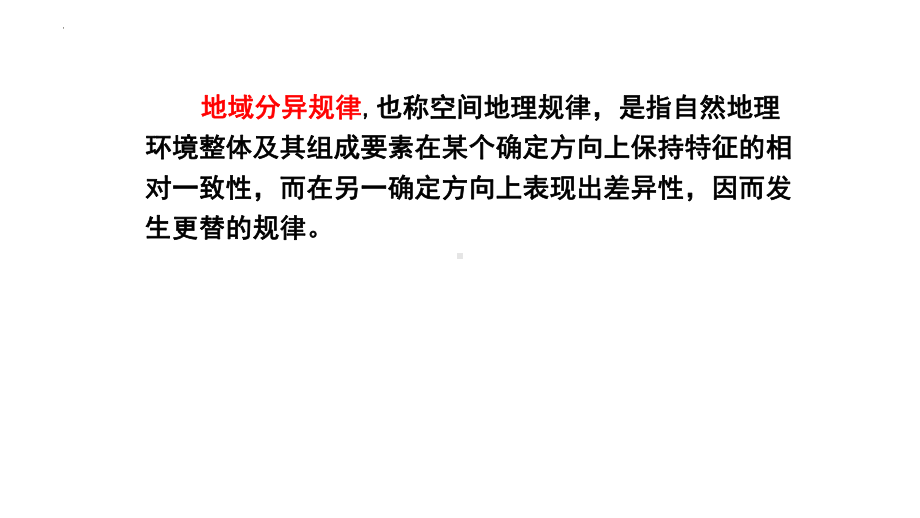 地域分异规律，也称空间地理规律，是指自然地理环境整体及其组成要素在某个确定方向上保持特征的相对一致性，而在另一确定方向上表现出差异性，因而发生更替的规律。